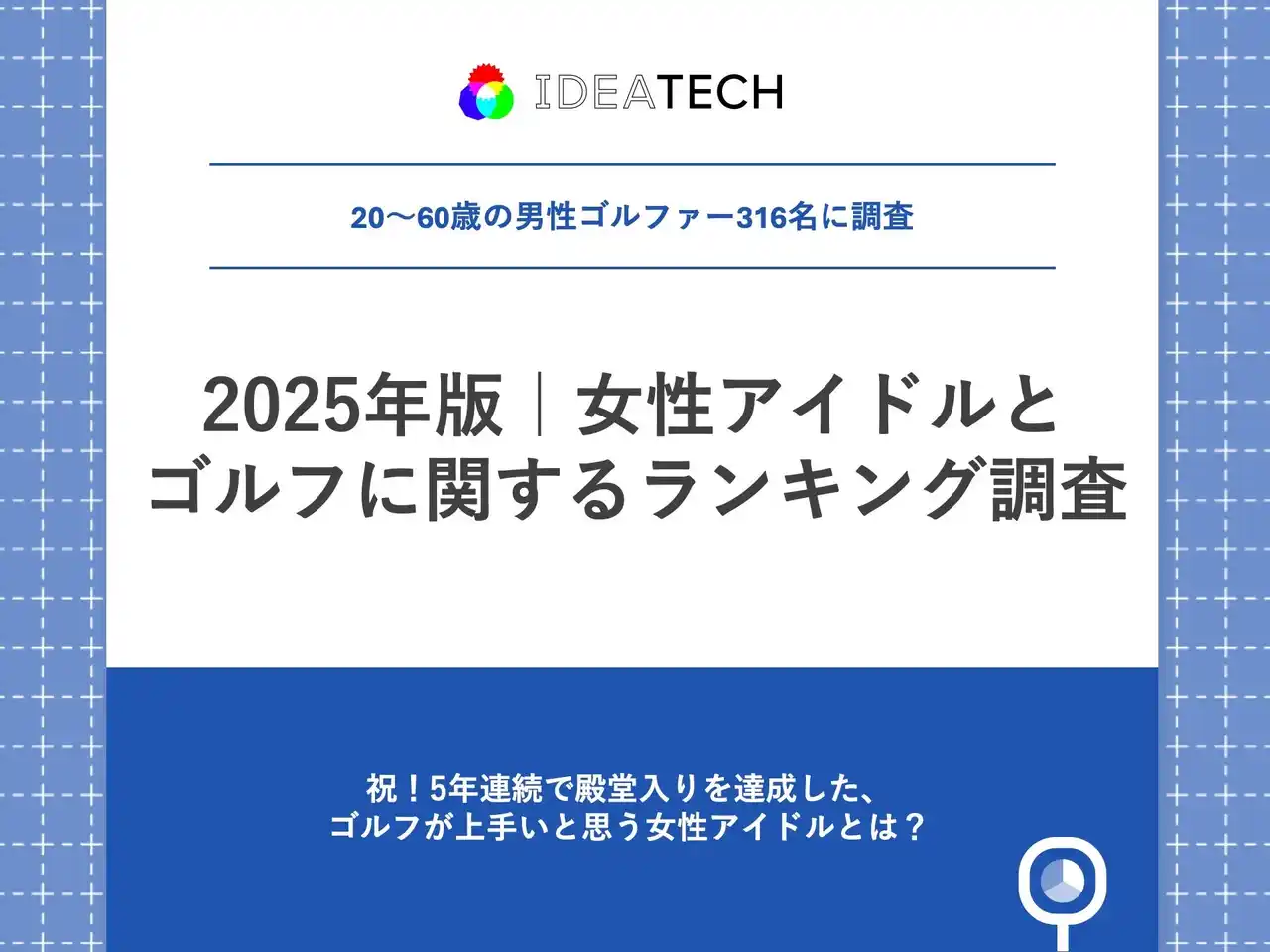 IDEATECH

20〜60歳の男性ゴルファー316名に調査

2025年版｜女性アイドルとゴルフに関するランキング調査

祝！5年連続で殿堂入りを達成した、ゴルフが上手いと思う女性アイドルとは？